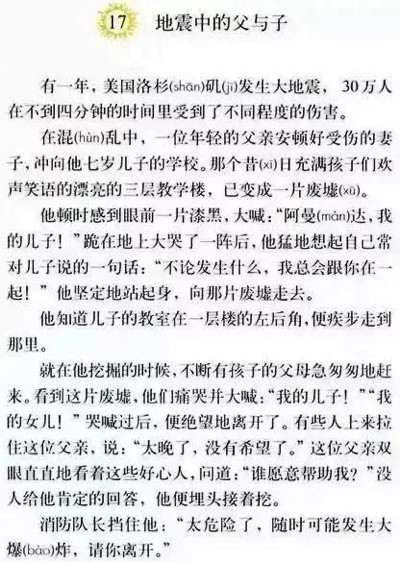 17 地震中的父与子

有一年，美国洛杉(shān)矶(jī)发生大地震，30万人在不到四分钟的时间里受到了不同程度的伤害。

在混(hùn)乱中，一位年轻的父亲安顿好受伤的妻子，冲向他七岁儿子的学校。那个昔(xī)日充满孩子们欢声笑语的漂亮的三层教学楼，已变成一片废墟(xū)。

他顿时感到眼前一片漆黑，大喊："阿曼(màn)达，我的儿子！"跪在地上大哭了一阵后，他猛地想起自己常对儿子说的一句话："不论发生什么，我总会跟你在一起！"他坚定地站起身，向那片废墟走去。

他知道儿子的教室在一层楼的左后角，便疾步走到那里。

就在他挖掘的时候，不断有孩子的父母急匆匆地赶来。看到这片废墟，他们痛哭并大喊："我的儿子！""我的女儿！"哭喊过后，便绝望地离开了。有些人上来拉住这位父亲，说："太晚了，没有希望了。"这位父亲双眼直直地看着这些好心人，问道："谁愿意帮助我？"没人给他肯定的回答，他便埋头接着挖。

消防队长挡住他："太危险了，随时可能发生大爆(bào)炸，请你离开。"